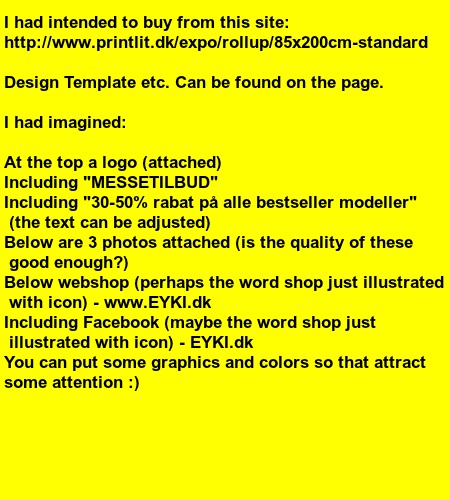 I had intended to buy from this site:
http://www.printlit.dk/expo/rollup/85x200cm-standard

Design Template etc. Can be found on the page.

I had imagined:

At the top a logo (attached)
Including "MESSETILBUD"
Including "30-50% rabat på alle bestseller modeller" (the text can be adjusted)
Below are 3 photos attached (is the quality of these good enough?)
Below webshop (perhaps the word shop just illustrated with icon) - www.EYKI.dk
Including Facebook (maybe the word shop just illustrated with icon) - EYKI.dk
You can put some graphics and colors so that attract some attention :)